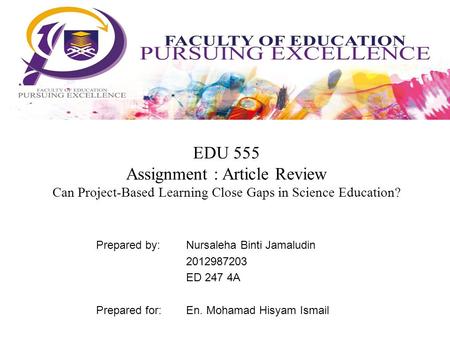 FACULTY OF EDUCATION
PURSUING EXCELLENCE

FACULTY OF EDUCATION
PURSUING EXCELLENCE

EDU 555
Assignment : Article Review
Can Project-Based Learning Close Gaps in Science Education?

Prepared by: Nursaleha Binti Jamaludin
2012987203
ED 247 4A

Prepared for: En. Mohamad Hisyam Ismail